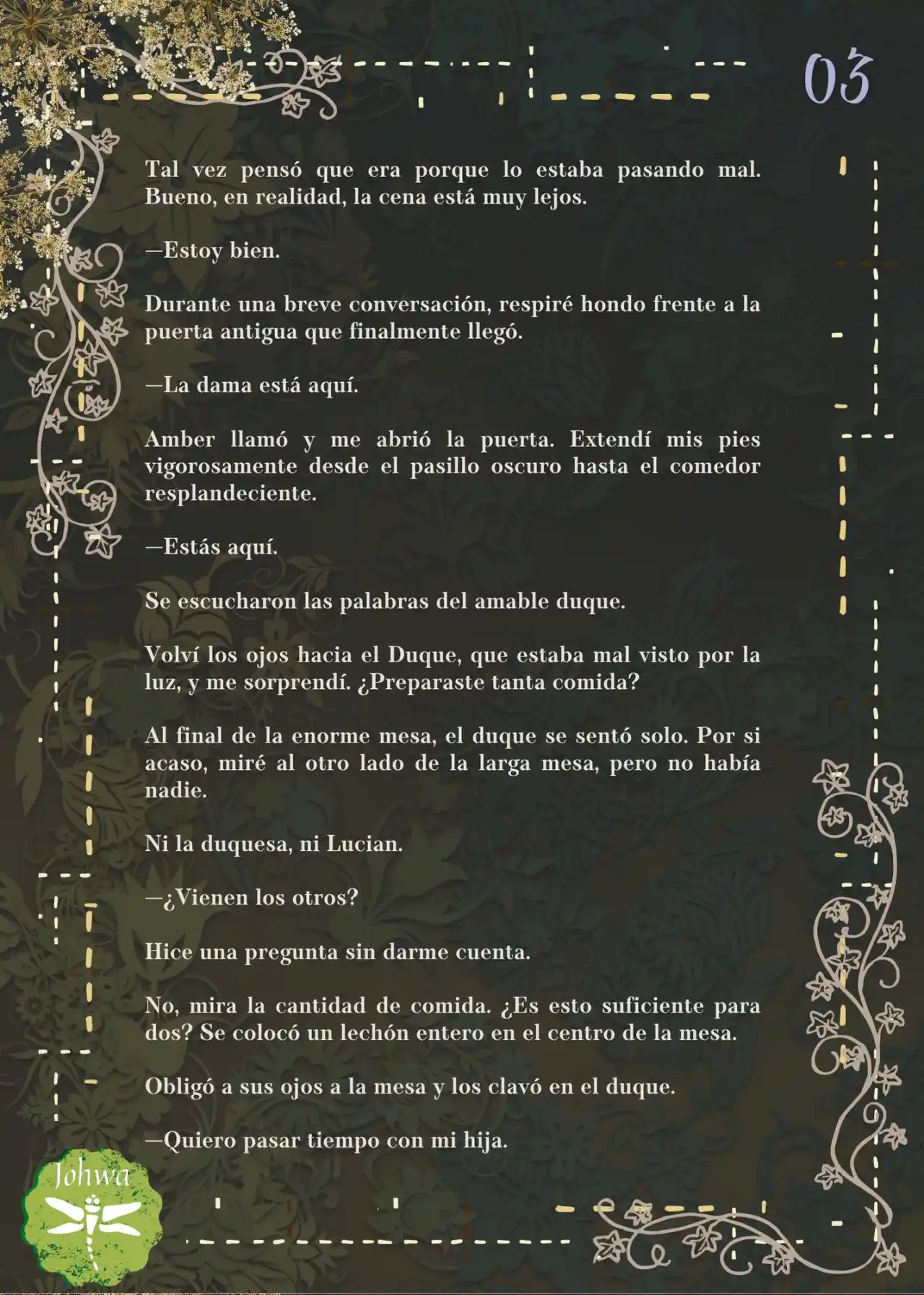 03

Tal vez pensó que era porque lo estaba pasando mal. Bueno, en realidad, la cena está muy lejos.

—Estoy bien.

Durante una breve conversación, respiré hondo frente a la puerta antigua que finalmente llegó.

—La dama está aquí.

Amber llamó y me abrió la puerta. Extendí mis pies vigorosamente desde el pasillo oscuro hasta el comedor resplandeciente.

—Estás aquí.

Se escucharon las palabras del amable duque.

Volví los ojos hacia el Duque, que estaba mal visto por la luz, y me sorprendí. ¿Preparaste tanta comida?

Al final de la enorme mesa, el duque se sentó solo. Por si acaso, miré al otro lado de la larga mesa, pero no había nadie.

Ni la duquesa, ni Lucian.

—¿Vienen los otros?

Hice una pregunta sin darme cuenta.

No, mira la cantidad de comida. ¿Es esto suficiente para dos? Se colocó un lechón entero en el centro de la mesa.

Obligó a sus ojos a la mesa y los clavó en el duque.

—Quiero pasar tiempo con mi hija.

Johwa